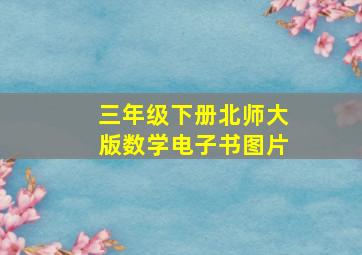 三年级下册北师大版数学电子书图片